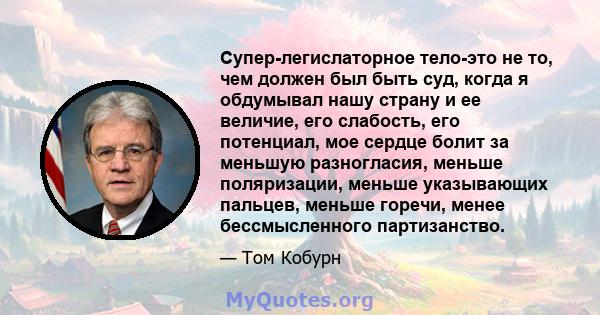 Супер-легислаторное тело-это не то, чем должен был быть суд, когда я обдумывал нашу страну и ее величие, его слабость, его потенциал, мое сердце болит за меньшую разногласия, меньше поляризации, меньше указывающих пальцев, меньше горечи, менее бессмысленного партизанство.

— Том Кобурн

MyQuotes.org